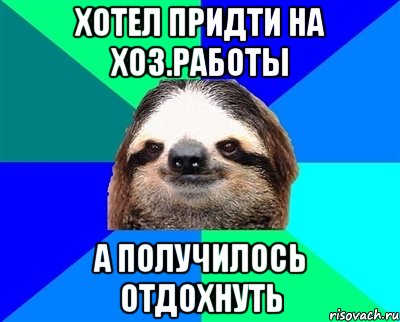 ХОТЕЛ ПРИДТИ НА ХОЗ.РАБОТЫ

А ПОЛУЧИЛОСЬ ОТДОХНУТЬ

risovach.ru